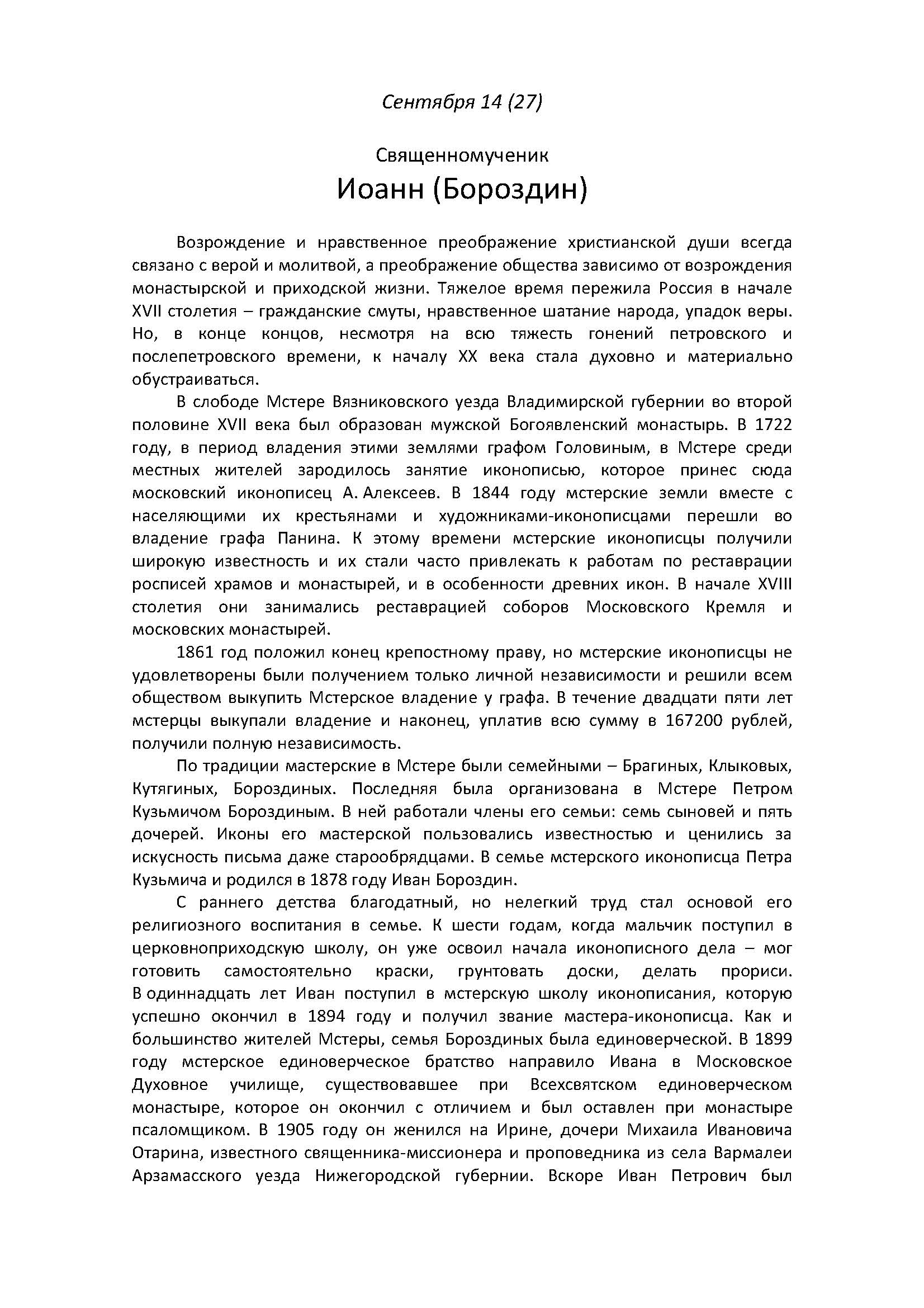 Сентября 14 (27)

Священномученик
Иоанн (Бороздин)

Возрождение и нравственное преображение христианской души всегда связано с верой и молитвой, а преображение общества зависимо от возрождения монастырской и приходской жизни. Тяжелое время пережила Россия в начале XVII столетия – гражданские смуты, нравственное шатание народа, упадок веры. Но, в конце концов, несмотря на всю тяжесть гонений петровского и послепетровского времени, к началу XX века стала духовно и материально обустраиваться.

В слободе Мстере Вязниковского уезда Владимирской губернии во второй половине XVII века был образован мужской Богоявленский монастырь. В 1722 году, в период владения этими землями графом Головиным, в Мстере среди местных жителей зародилось занятие иконописью, которое принес сюда московский иконописец А. Алексеев. В 1844 году мстерские земли вместе с населяющими их крестьянами и художниками-иконописцами перешли во владение графа Панина. К этому времени мстерские иконописцы получили широкую известность и их стали часто привлекать к работам по реставрации росписей храмов и монастырей, и в особенности древних икон. В начале XVIII столетия они занимались реставрацией соборов Московского Кремля и московских монастырей.

1861 год положил конец крепостному праву, но мстерские иконописцы не удовлетворены были получением только личной независимости и решили всем обществом выкупить Мстерское владение у графа. В течение двадцати пяти лет мстерцы выкупали владение и наконец, уплатив всю сумму в 167200 рублей, получили полную независимость.

По традиции мастерские в Мстере были семейными – Брагиных, Клыковых, Кутягиных, Бороздиных. Последняя была организована в Мстере Петром Кузьмичом Бороздиным. В ней работали члены его семьи: семь сыновей и пять дочерей. Иконы его мастерской пользовались известностью и ценились за искусность письма даже старообрядцами. В семье мстерского иконописца Петра Кузьмича и родился в 1878 году Иван Бороздин.

С раннего детства благодатный, но нелегкий труд стал основой его религиозного воспитания в семье. К шести годам, когда мальчик поступил в церковноприходскую школу, он уже освоил начала иконописного дела – мог готовить самостоятельно краски, грунтовать доски, делать прориси. В одиннадцать лет Иван поступил в мстерскую школу иконописания, которую успешно окончил в 1894 году и получил звание мастера-иконописца. Как и большинство жителей Мстеры, семья Бороздиных была единоверческой. В 1899 году мстерское единоверческое братство направило Ивана в Московское Духовное училище, существовавшее при Всехсвятском единоверческом монастыре, которое он окончил с отличием и был оставлен при монастыре псаломщиком. В 1905 году он женился на Ирине, дочери Михаила Ивановича Отарина, известного священника-миссионера и проповедника из села Вармалеи Арзамасского уезда Нижегородской губернии. Вскоре Иван Петрович был